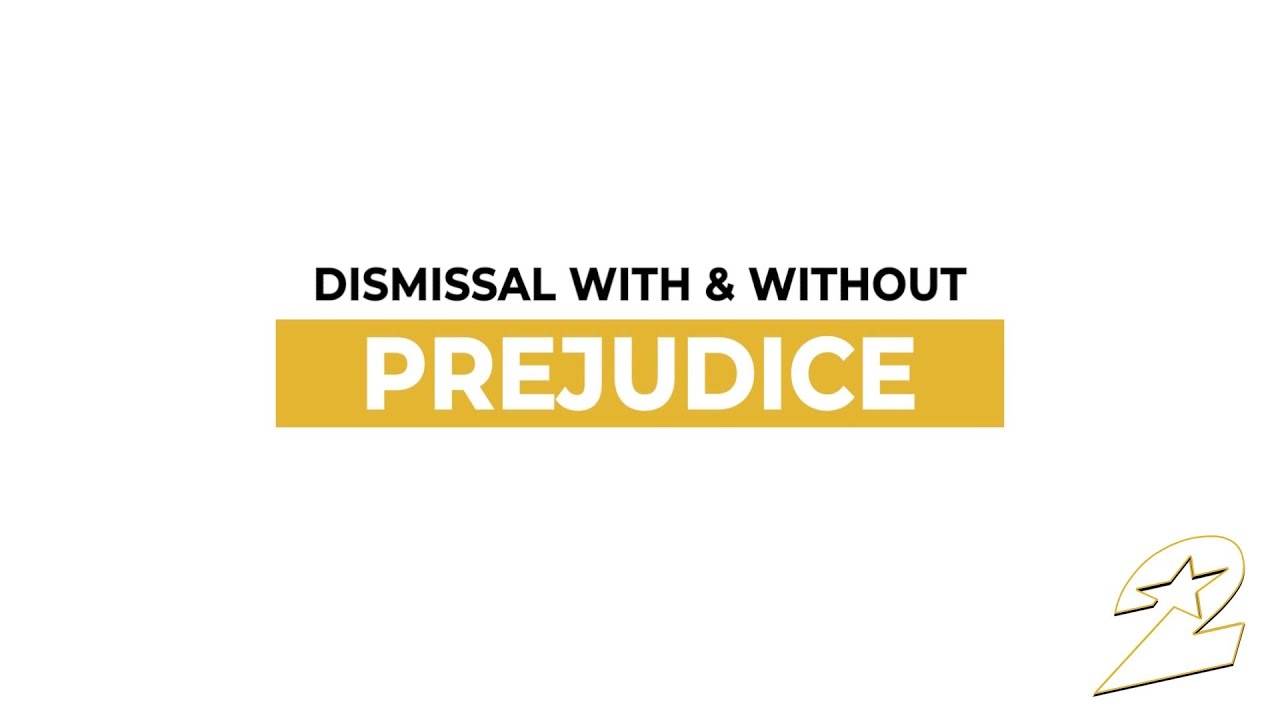 DISMISSAL WITH & WITHOUT

PREJUDICE

2